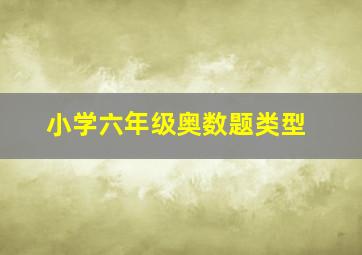 小学六年级奥数题类型